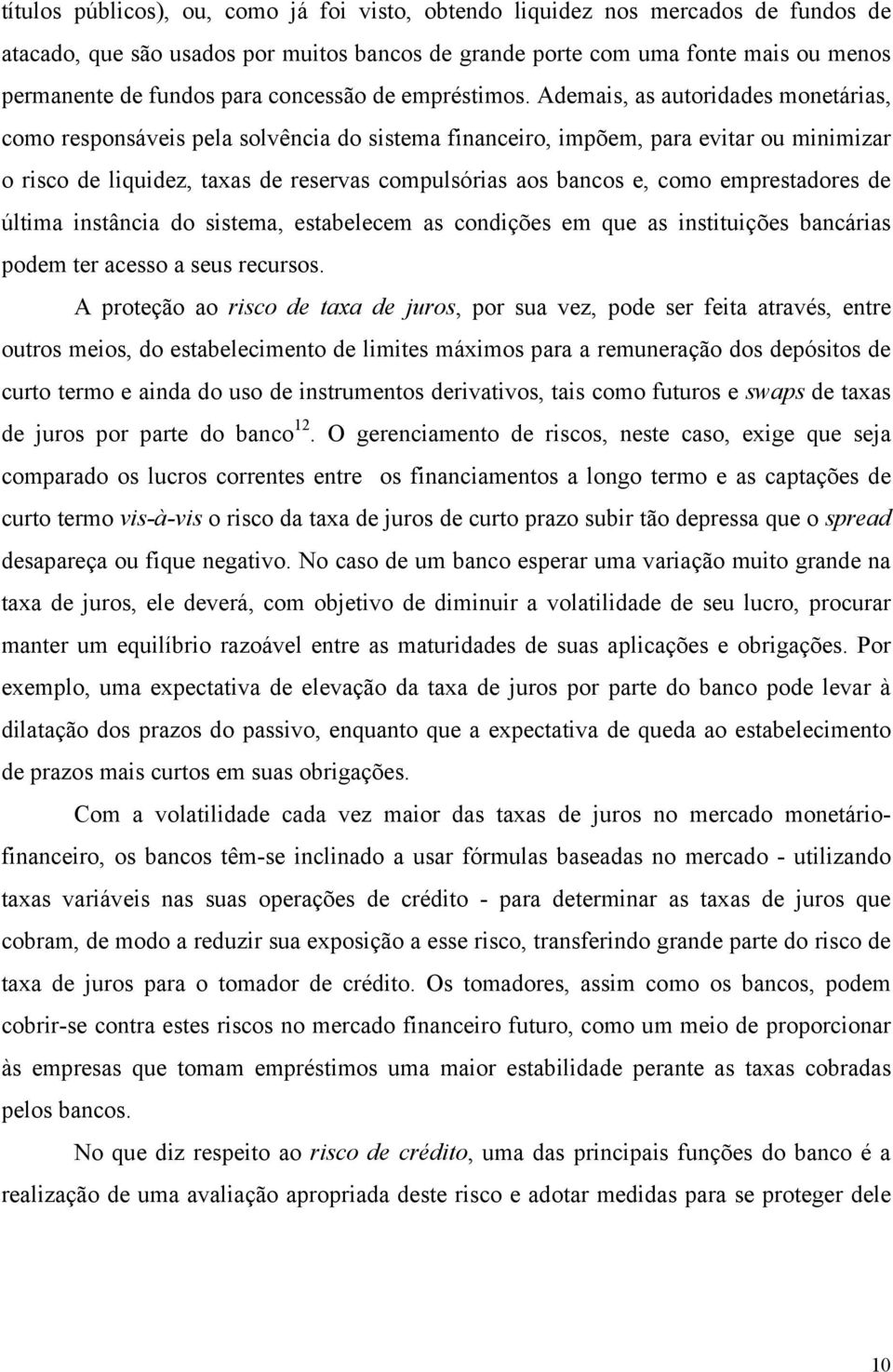 títulos públicos), ou, como já foi visto, obtendo liquidez nos mercados de fundos de atacado, que são usados por muitos bancos de grande porte com uma fonte mais ou menos permanente de fundos para concessão de empréstimos. Ademais, as autoridades monetárias, como responsáveis pela solvência do sistema financeiro, impõem, para evitar ou minimizar o risco de liquidez, taxas de reservas compulsórias aos bancos e, como emprestadores de última instância do sistema, estabelecem as condições em que as instituições bancárias podem ter acesso a seus recursos.

A proteção ao risco de taxa de juros, por sua vez, pode ser feita através, entre outros meios, do estabelecimento de limites máximos para a remuneração dos depósitos de curto termo e ainda do uso de instrumentos derivativos, tais como futuros e swaps de taxas de juros por parte do banco$^{12}$. O gerenciamento de riscos, neste caso, exige que seja comparado os lucros correntes entre os financiamentos a longo termo e as captações de curto termo vis-à-vis o risco da taxa de juros de curto prazo subir tão depressa que o spread desapareça ou fique negativo. No caso de um banco esperar uma variação muito grande na taxa de juros, ele deverá, com objetivo de diminuir a volatilidade de seu lucro, procurar manter um equilíbrio razoável entre as maturidades de suas aplicações e obrigações. Por exemplo, uma expectativa de elevação da taxa de juros por parte do banco pode levar à dilatação dos prazos do passivo, enquanto que a expectativa de queda ao estabelecimento de prazos mais curtos em suas obrigações.

Com a volatilidade cada vez maior das taxas de juros no mercado monetário-financeiro, os bancos têm-se inclinado a usar fórmulas baseadas no mercado - utilizando taxas variáveis nas suas operações de crédito - para determinar as taxas de juros que cobram, de modo a reduzir sua exposição a esse risco, transferindo grande parte do risco de taxa de juros para o tomador de crédito. Os tomadores, assim como os bancos, podem cobrir-se contra estes riscos no mercado financeiro futuro, como um meio de proporcionar às empresas que tomam empréstimos uma maior estabilidade perante as taxas cobradas pelos bancos.

No que diz respeito ao risco de crédito, uma das principais funções do banco é a realização de uma avaliação apropriada deste risco e adotar medidas para se proteger dele

10